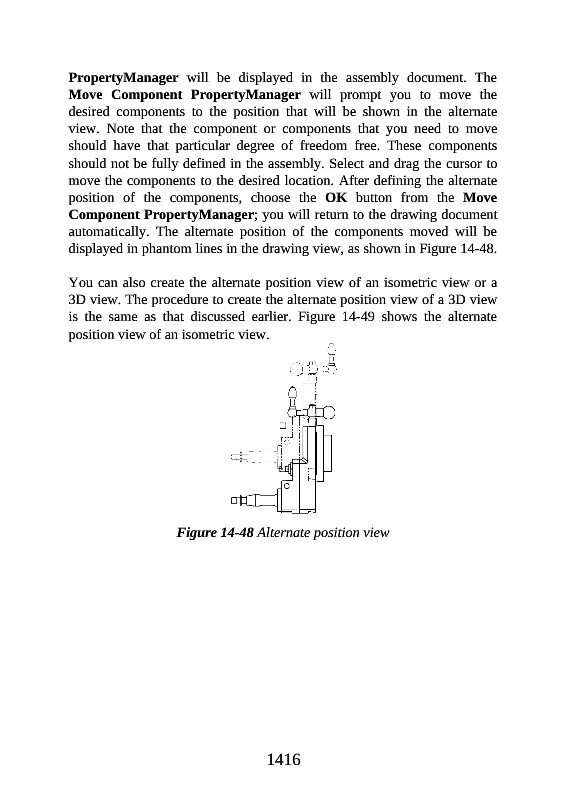 PropertyManager will be displayed in the assembly document. The Move Component PropertyManager will prompt you to move the desired components to the position that will be shown in the alternate view. Note that the component or components that you need to move should have that particular degree of freedom free. These components should not be fully defined in the assembly. Select and drag the cursor to move the components to the desired location. After defining the alternate position of the components, choose the OK button from the Move Component PropertyManager; you will return to the drawing document automatically. The alternate position of the components moved will be displayed in phantom lines in the drawing view, as shown in Figure 14-48.

You can also create the alternate position view of an isometric view or a 3D view. The procedure to create the alternate position view of a 3D view is the same as that discussed earlier. Figure 14-49 shows the alternate position view of an isometric view.

Figure 14-48 Alternate position view

1416